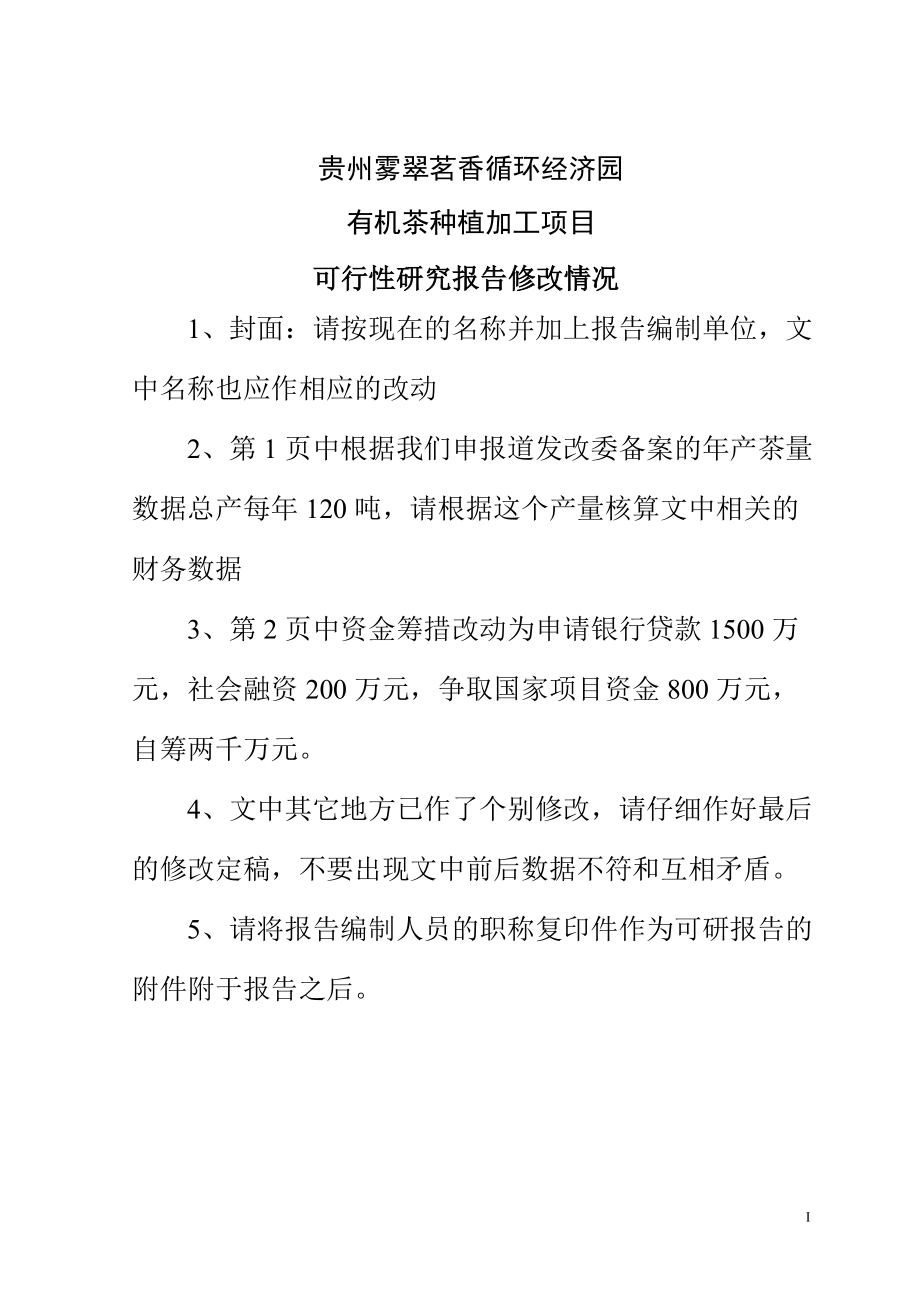 贵州雾翠茗香循环经济园

有机茶种植加工项目

可行性研究报告修改情况

1、封面：请按现在的名称并加上报告编制单位，文中名称也应作相应的改动

2、第 1 页中根据我们申报道发改委备案的年产茶量数据总产每年 120 吨，请根据这个产量核算文中相关的财务数据

3、第 2 页中资金筹措改动为申请银行贷款 1500 万元，社会融资 200 万元，争取国家项目资金 800 万元，自筹两千万元。

4、文中其它地方已作了个别修改，请仔细作好最后的修改定稿，不要出现文中前后数据不符和互相矛盾。

5、请将报告编制人员的职称复印件作为可研报告的附件附于报告之后。

I